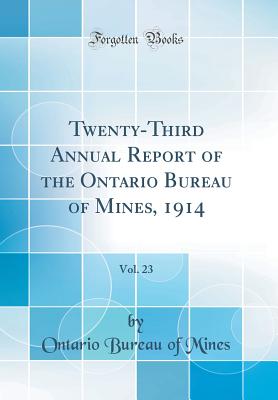 Forgotten Books

Twenty-Third Annual Report of the Ontario Bureau of Mines, 1914

Vol. 23

by

Ontario Bureau of Mines